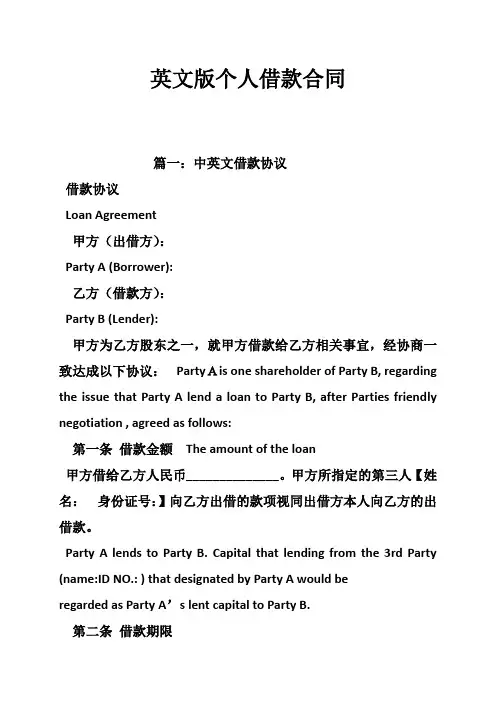 英文版个人借款合同

篇一：中英文借款协议

借款协议

Loan Agreement

甲方（出借方）：

Party A (Borrower):

乙方（借款方）：

Party B (Lender):

甲方为乙方股东之一，就甲方借款给乙方相关事宜，经协商一致达成以下协议： Party A is one shareholder of Party B, regarding the issue that Party A lend a loan to Party B, after Parties friendly negotiation , agreed as follows:

第一条 借款金额 The amount of the loan

甲方借给乙方人民币______________。甲方所指定的第三人【姓名： 身份证号:】向乙方出借的款项视同出借方本人向乙方的出借款。

Party A lends to Party B. Capital that lending from the 3rd Party (name:ID NO.: ) that designated by Party A would be regarded as Party A’s lent capital to Party B.

第二条 借款期限